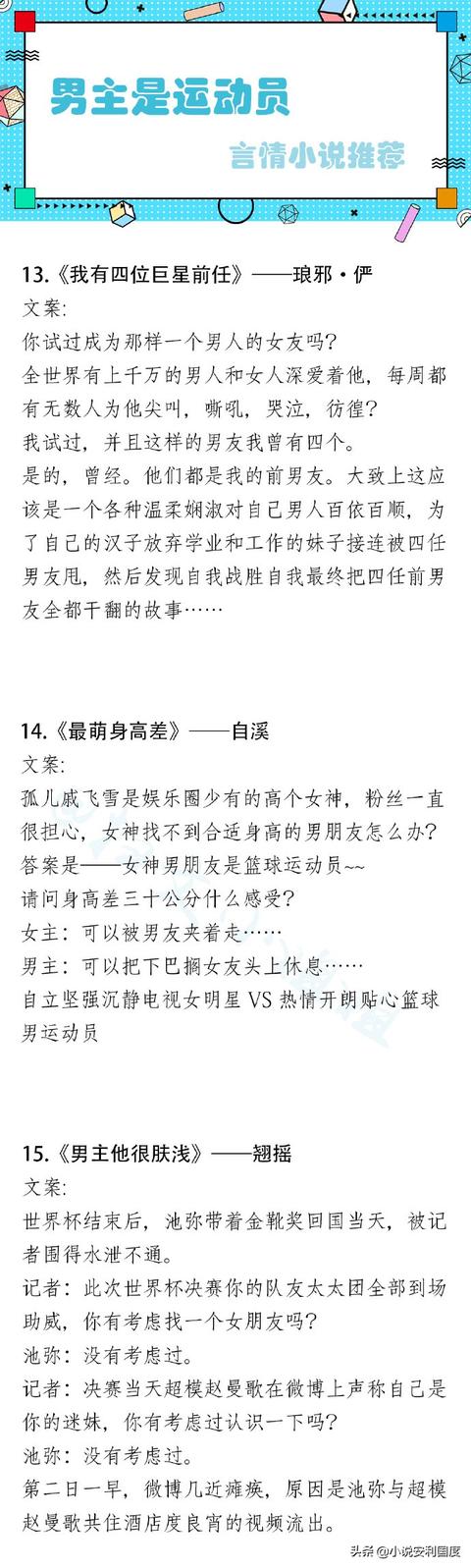 男主是运动员

言情小说推荐

13.《我有四位巨星前任》——琅邪·俨

文案:

你试过成为那样一个男人的女友吗?

全世界有上千万的男人和女人深爱着他，每周都有无数人为他尖叫，嘶吼，哭泣，彷徨?

我试过，并且这样的男友我曾有四个。

是的，曾经。他们都是我的前男友。大致上这应该是一个各种温柔娴淑对自己男人百依百顺，为了自己的汉子放弃学业和工作的妹子接连被四任男友甩，然后发现自我战胜自我最终把四任前男友全都干翻的故事……

14.《最萌身高差》——自溪

文案:

孤儿戚飞雪是娱乐圈少有的高个女神，粉丝一直很担心，女神找不到合适身高的男朋友怎么办?

答案是——女神男朋友是篮球运动员~~

请问身高差三十公分什么感受?

女主：可以被男友夹着走……

男主：可以把下巴搁女友头上休息……

自立坚强沉静电视女明星 VS 热情开朗贴心篮球男运动员

15.《男主他很肤浅》——翘摇

文案:

世界杯结束后，池弥带着金靴奖回国当天，被记者围得水泄不通。

记者：此次世界杯决赛你的队友太太团全部到场助威，你有考虑找一个女朋友吗?

池弥：没有考虑过。

记者：决赛当天超模赵曼歌在微博上声称自己是你的迷妹，你有考虑过认识一下吗?

池弥：没有考虑过。

第二日一早，微博几近瘫痪，原因是池弥与超模赵曼歌共住酒店度良宵的视频流出。

头条 @小说安利国度